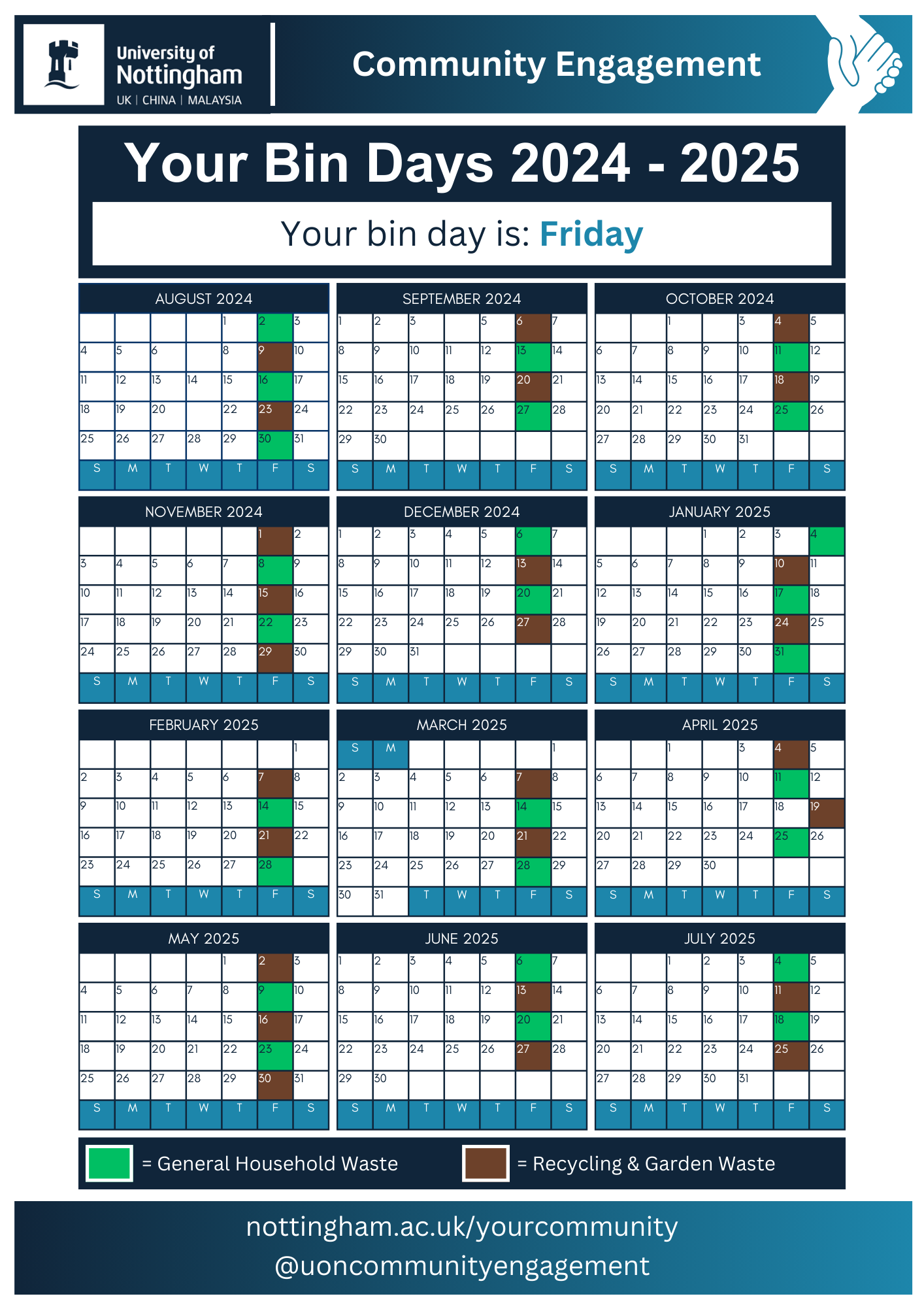 University of Nottingham
UK | CHINA | MALAYSIA

Community Engagement

Your Bin Days 2024 - 2025

Your bin day is: Friday

AUGUST 2024

| | | | | 1 | 2 | 3 |
|---|---|---|---|---|---|---|
| 4 | 5 | 6 | | 8 | 9 | 10 |
| 11 | 12 | 13 | 14 | 15 | 16 | 17 |
| 18 | 19 | 20 | | 22 | 23 | 24 |
| 25 | 26 | 27 | 28 | 29 | 30 | 31 |
| S | M | T | W | T | F | S |

SEPTEMBER 2024

| 1 | 2 | 3 | | 5 | 6 | 7 |
|---|---|---|---|---|---|---|
| 8 | 9 | 10 | 11 | 12 | 13 | 14 |
| 15 | 16 | 17 | 18 | 19 | 20 | 21 |
| 22 | 23 | 24 | 25 | 26 | 27 | 28 |
| 29 | 30 | | | | | |
| S | M | T | W | T | F | S |

OCTOBER 2024

| | | 1 | | 3 | 4 | 5 |
|---|---|---|---|---|---|---|
| 6 | 7 | 8 | 9 | 10 | 11 | 12 |
| 13 | 14 | 15 | 16 | 17 | 18 | 19 |
| 20 | 21 | 22 | 23 | 24 | 25 | 26 |
| 27 | 28 | 29 | 30 | 31 | | |
| S | M | T | W | T | F | S |

NOVEMBER 2024

| | | | | | 1 | 2 |
|---|---|---|---|---|---|---|
| 3 | 4 | 5 | 6 | 7 | 8 | 9 |
| 10 | 11 | 12 | 13 | 14 | 15 | 16 |
| 17 | 18 | 19 | 20 | 21 | 22 | 23 |
| 24 | 25 | 26 | 27 | 28 | 29 | 30 |
| S | M | T | W | T | F | S |

DECEMBER 2024

| 1 | 2 | 3 | 4 | 5 | 6 | 7 |
|---|---|---|---|---|---|---|
| 8 | 9 | 10 | 11 | 12 | 13 | 14 |
| 15 | 16 | 17 | 18 | 19 | 20 | 21 |
| 22 | 23 | 24 | 25 | 26 | 27 | 28 |
| 29 | 30 | 31 | | | | |
| S | M | T | W | T | F | S |

JANUARY 2025

| | | | 1 | 2 | 3 | 4 |
|---|---|---|---|---|---|---|
| 5 | 6 | 7 | 8 | 9 | 10 | 11 |
| 12 | 13 | 14 | 15 | 16 | 17 | 18 |
| 19 | 20 | 21 | 22 | 23 | 24 | 25 |
| 26 | 27 | 28 | 29 | 30 | 31 | |
| S | M | T | W | T | F | S |

FEBRUARY 2025

| | | | | | | 1 |
|---|---|---|---|---|---|---|
| 2 | 3 | 4 | 5 | 6 | 7 | 8 |
| 9 | 10 | 11 | 12 | 13 | 14 | 15 |
| 16 | 17 | 18 | 19 | 20 | 21 | 22 |
| 23 | 24 | 25 | 26 | 27 | 28 | |
| S | M | T | W | T | F | S |

MARCH 2025

| S | M | | | | | 1 |
|---|---|---|---|---|---|---|
| 2 | 3 | 4 | 5 | 6 | 7 | 8 |
| 9 | 10 | 11 | 12 | 13 | 14 | 15 |
| 16 | 17 | 18 | 19 | 20 | 21 | 22 |
| 23 | 24 | 25 | 26 | 27 | 28 | 29 |
| 30 | 31 | T | W | T | F | S |

APRIL 2025

| | | 1 | | 3 | 4 | 5 |
|---|---|---|---|---|---|---|
| 6 | 7 | 8 | 9 | 10 | 11 | 12 |
| 13 | 14 | 15 | 16 | 17 | 18 | 19 |
| 20 | 21 | 22 | 23 | 24 | 25 | 26 |
| 27 | 28 | 29 | 30 | | | |
| S | M | T | W | T | F | S |

MAY 2025

| | | | | 1 | 2 | 3 |
|---|---|---|---|---|---|---|
| 4 | 5 | 6 | 7 | 8 | 9 | 10 |
| 11 | 12 | 13 | 14 | 15 | 16 | 17 |
| 18 | 19 | 20 | 21 | 22 | 23 | 24 |
| 25 | 26 | 27 | 28 | 29 | 30 | 31 |
| S | M | T | W | T | F | S |

JUNE 2025

| 1 | 2 | 3 | 4 | 5 | 6 | 7 |
|---|---|---|---|---|---|---|
| 8 | 9 | 10 | 11 | 12 | 13 | 14 |
| 15 | 16 | 17 | 18 | 19 | 20 | 21 |
| 22 | 23 | 24 | 25 | 26 | 27 | 28 |
| 29 | 30 | | | | | |
| S | M | T | W | T | F | S |

JULY 2025

| | | 1 | 2 | 3 | 4 | 5 |
|---|---|---|---|---|---|---|
| 6 | 7 | 8 | 9 | 10 | 11 | 12 |
| 13 | 14 | 15 | 16 | 17 | 18 | 19 |
| 20 | 21 | 22 | 23 | 24 | 25 | 26 |
| 27 | 28 | 29 | 30 | 31 | | |
| S | M | T | W | T | F | S |

= General Household Waste

= Recycling & Garden Waste

nottingham.ac.uk/yourcommunity
@uoncommunityengagement